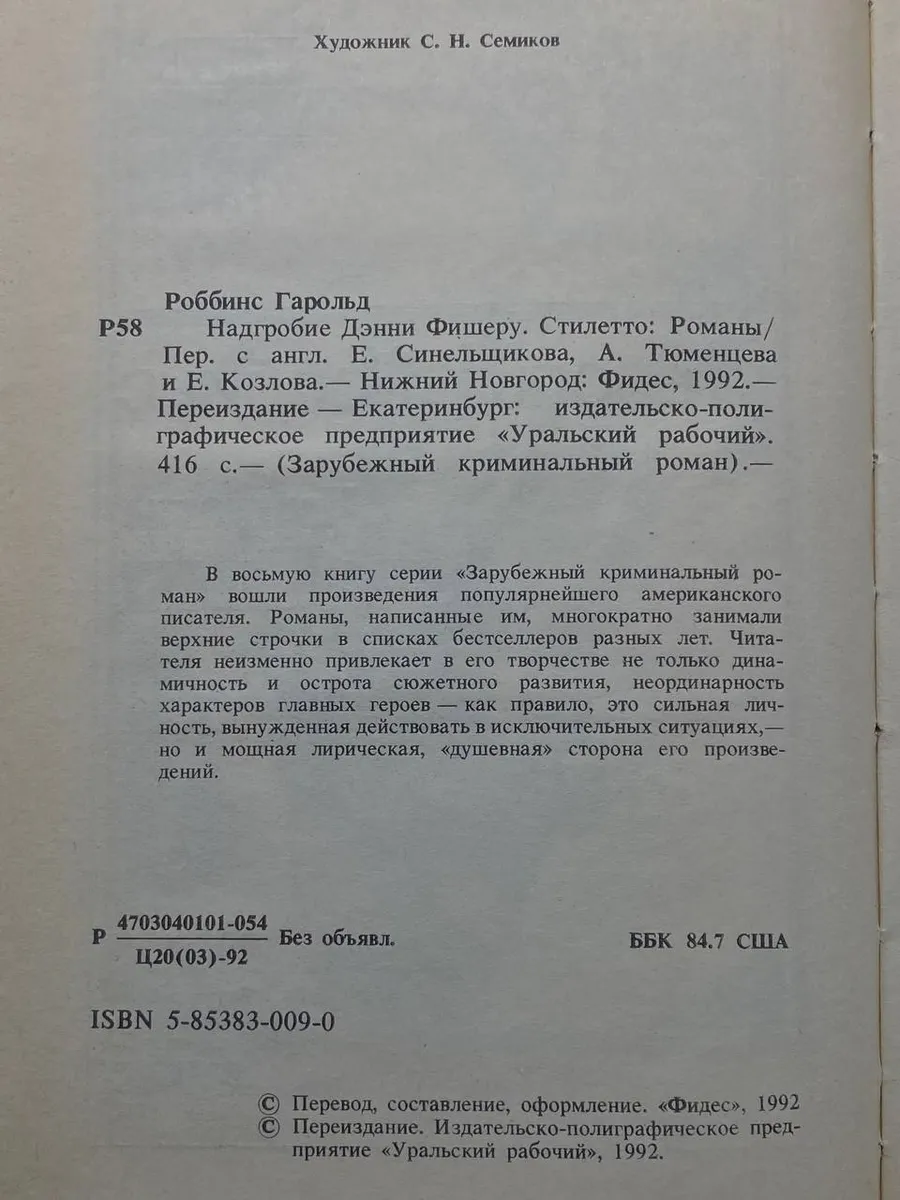 Художник С. Н. Семиков

Роббинс Гарольд

Р58 Надгробие Дэнни Фишеру. Стилетто: Романы/ Пер. с англ. Е. Синельщикова, А. Тюменцева и Е. Козлова.— Нижний Новгород: Фидес, 1992.— Переиздание — Екатеринбург: издательско-полиграфическое предприятие «Уральский рабочий». 416 с.— (Зарубежный криминальный роман).—

В восьмую книгу серии «Зарубежный криминальный роман» вошли произведения популярнейшего американского писателя. Романы, написанные им, многократно занимали верхние строчки в списках бестселлеров разных лет. Читателя неизменно привлекает в его творчестве не только динамичность и острота сюжетного развития, неординарность характеров главных героев — как правило, это сильная личность, вынужденная действовать в исключительных ситуациях,— но и мощная лирическая, «душевная» сторона его произведений.

Р $\frac{4703040101-054}{Ц20(03)-92}$ Без объявл.

ББК 84.7 США

ISBN 5-85383-009-0

© Перевод, составление, оформление. «Фидес», 1992
© Переиздание. Издательско-полиграфическое предприятие «Уральский рабочий», 1992.